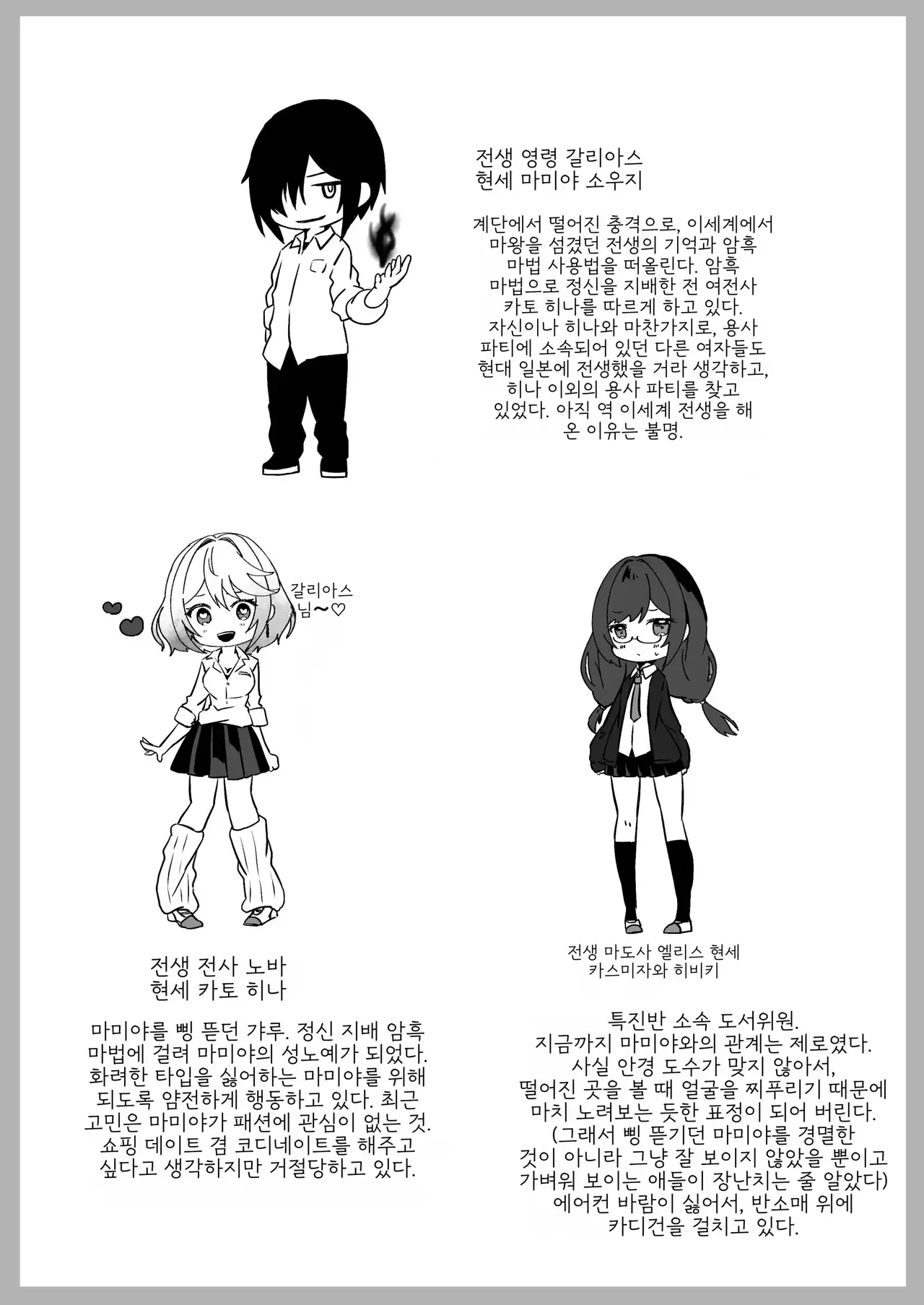 전생 영령 갈리아스
현세 마미야 소우지

계단에서 떨어진 충격으로, 이세계에서 마왕을 섬겼던 전생의 기억과 암흑 마법 사용법을 떠올린다. 암흑 마법으로 정신을 지배한 전 여전사 카토 히나를 따르게 하고 있다. 자신이나 히나와 마찬가지로, 용사 파티에 소속되어 있던 다른 여자들도 현대 일본에 전생했을 거라 생각하고, 히나 이외의 용사 파티를 찾고 있었다. 아직 역 이세계 전생을 해 온 이유는 불명.

갈리아스
님~♡

전생 전사 노바
현세 카토 히나

마미야를 삥 뜯던 갸루. 정신 지배 암흑 마법에 걸려 마미야의 성노예가 되었다. 화려한 타입을 싫어하는 마미야를 위해 되도록 얌전하게 행동하고 있다. 최근 고민은 마미야가 패션에 관심이 없는 것. 쇼핑 데이트 겸 코디네이트를 해주고 싶다고 생각하지만 거절당하고 있다.

전생 마도사 엘리스 현세
카스미자와 히비키

특진반 소속 도서위원.
지금까지 마미야와의 관계는 제로였다.
사실 안경 도수가 맞지 않아서,
떨어진 곳을 볼 때 얼굴을 찌푸리기 때문에
마치 노려보는 듯한 표정이 되어 버린다.
(그래서 삥 뜯기던 마미야를 경멸한
것이 아니라 그냥 잘 보이지 않았을 뿐이고
가벼워 보이는 애들이 장난치는 줄 알았다)
에어컨 바람이 싫어서, 반소매 위에
카디건을 걸치고 있다.